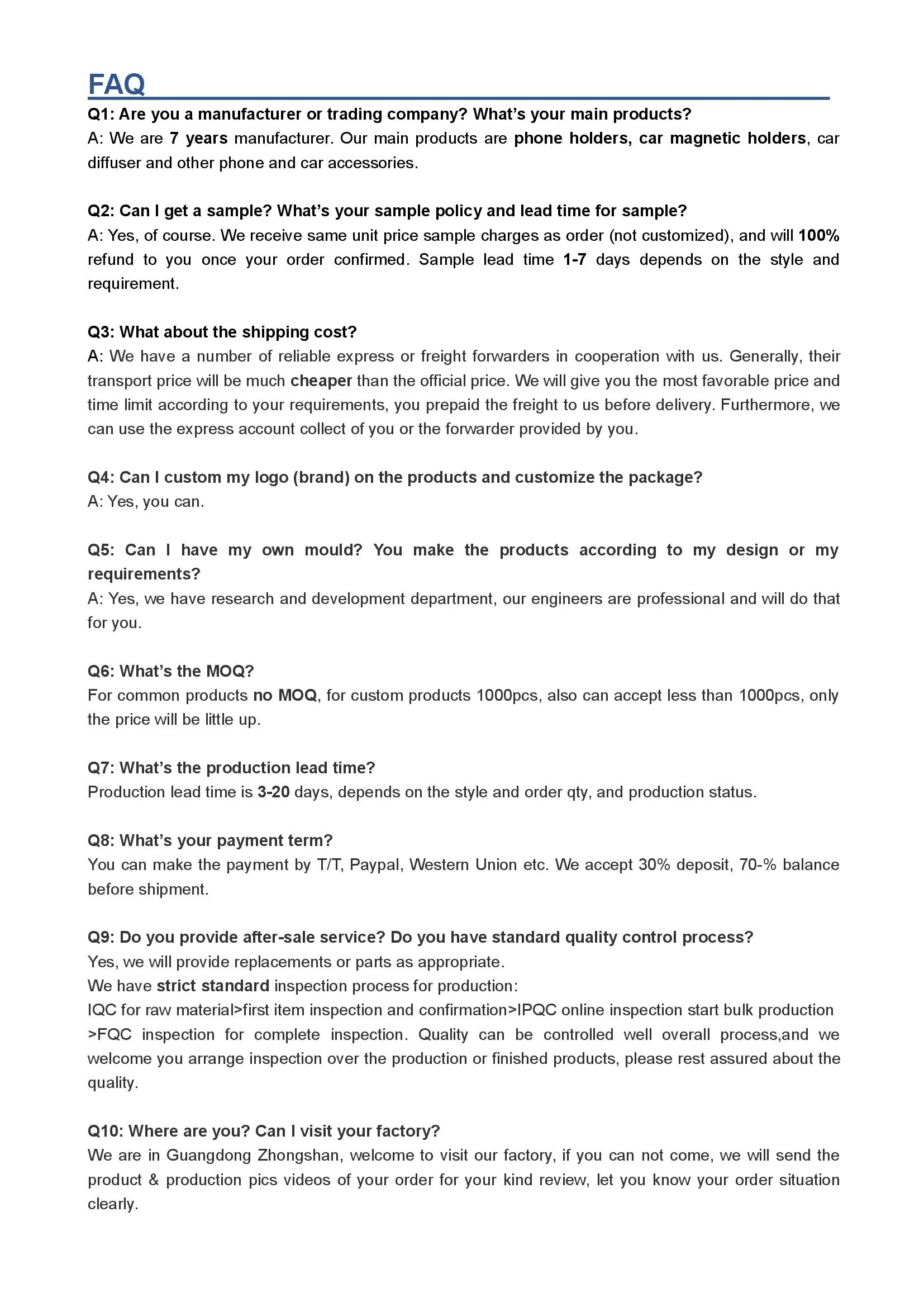 FAQ

Q1: Are you a manufacturer or trading company? What's your main products?
A: We are 7 years manufacturer. Our main products are phone holders, car magnetic holders, car diffuser and other phone and car accessories.

Q2: Can I get a sample? What's your sample policy and lead time for sample?
A: Yes, of course. We receive same unit price sample charges as order (not customized), and will 100% refund to you once your order confirmed. Sample lead time 1-7 days depends on the style and requirement.

Q3: What about the shipping cost?
A: We have a number of reliable express or freight forwarders in cooperation with us. Generally, their transport price will be much cheaper than the official price. We will give you the most favorable price and time limit according to your requirements, you prepaid the freight to us before delivery. Furthermore, we can use the express account collect of you or the forwarder provided by you.

Q4: Can I custom my logo (brand) on the products and customize the package?
A: Yes, you can.

Q5: Can I have my own mould? You make the products according to my design or my requirements?
A: Yes, we have research and development department, our engineers are professional and will do that for you.

Q6: What's the MOQ?
For common products no MOQ, for custom products 1000pcs, also can accept less than 1000pcs, only the price will be little up.

Q7: What's the production lead time?
Production lead time is 3-20 days, depends on the style and order qty, and production status.

Q8: What's your payment term?
You can make the payment by T/T, Paypal, Western Union etc. We accept 30% deposit, 70-% balance before shipment.

Q9: Do you provide after-sale service? Do you have standard quality control process?
Yes, we will provide replacements or parts as appropriate.
We have strict standard inspection process for production:
IQC for raw material>first item inspection and confirmation>IPQC online inspection start bulk production >FQC inspection for complete inspection. Quality can be controlled well overall process,and we welcome you arrange inspection over the production or finished products, please rest assured about the quality.

Q10: Where are you? Can I visit your factory?
We are in Guangdong Zhongshan, welcome to visit our factory, if you can not come, we will send the product & production pics videos of your order for your kind review, let you know your order situation clearly.